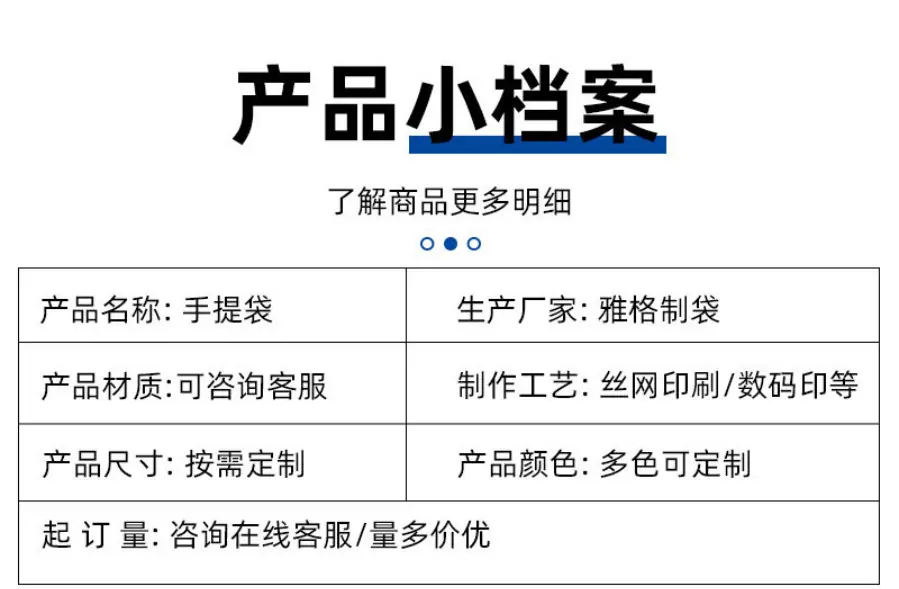 产品小档案

了解商品更多明细

产品名称: 手提袋

生产厂家: 雅格制袋

产品材质:可咨询客服

制作工艺: 丝网印刷/数码印等

产品尺寸: 按需定制

产品颜色: 多色可定制

起 订 量: 咨询在线客服/量多价优